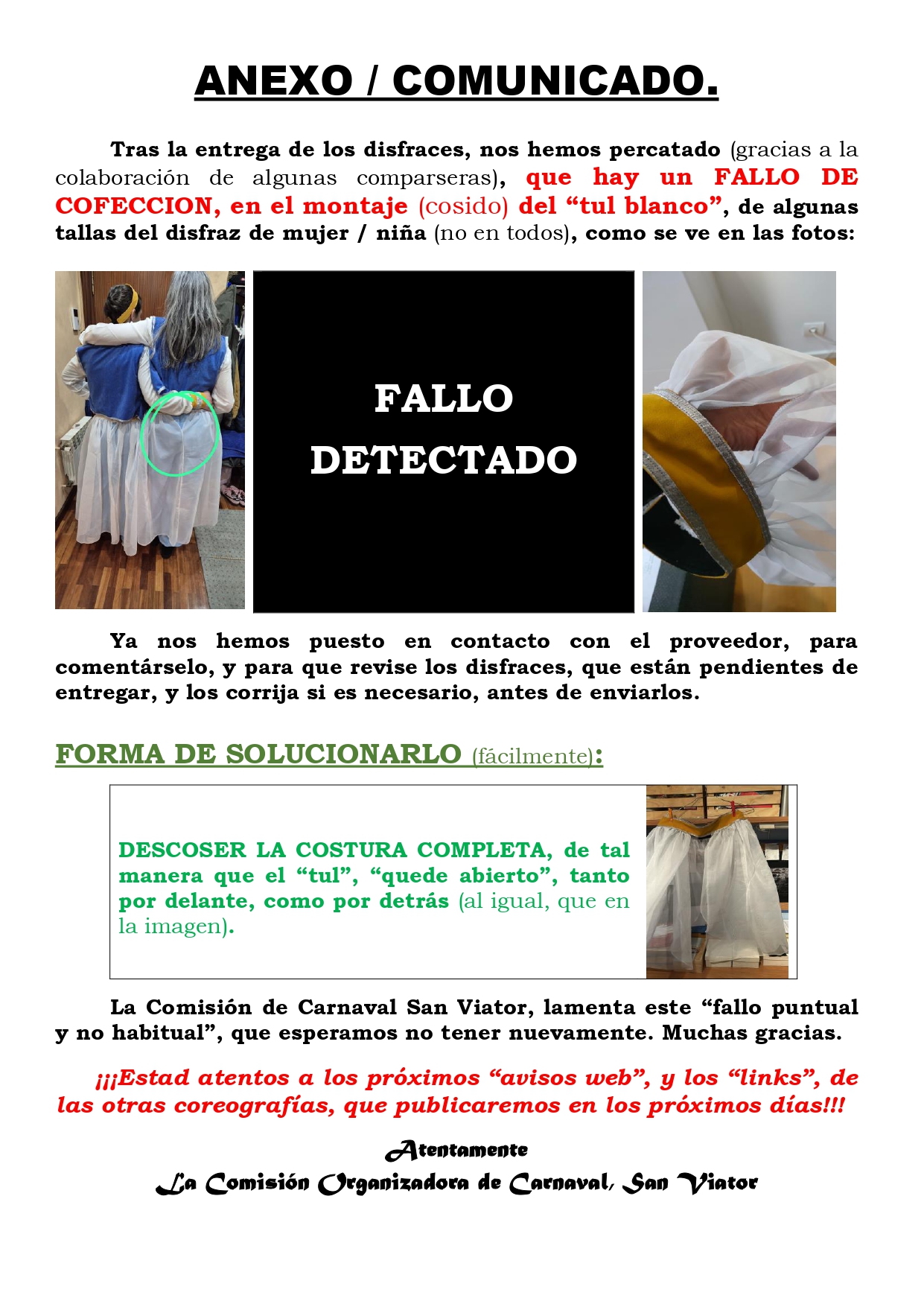 ANEXO / COMUNICADO.

Tras la entrega de los disfraces, nos hemos percatado (gracias a la colaboración de algunas comparseras), que hay un FALLO DE COFECCION, en el montaje (cosido) del “tul blanco”, de algunas tallas del disfraz de mujer / niña (no en todos), como se ve en las fotos:

FALLO DETECTADO

Ya nos hemos puesto en contacto con el proveedor, para comentárselo, y para que revise los disfraces, que están pendientes de entregar, y los corrija si es necesario, antes de enviarlos.

FORMA DE SOLUCIONARLO (fácilmente):

DESCOSER LA COSTURA COMPLETA, de tal manera que el “tul”, “quede abierto”, tanto por delante, como por detrás (al igual, que en la imagen).

La Comisión de Carnaval San Viator, lamenta este “fallo puntual y no habitual”, que esperamos no tener nuevamente. Muchas gracias.

¡¡¡Estad atentos a los próximos “avisos web”, y los “links”, de las otras coreografías, que publicaremos en los próximos días!!!

Atentamente
La Comisión Organizadora de Carnaval, San Viator